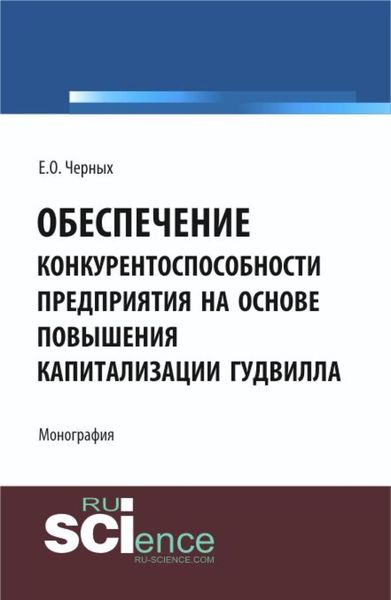 Е.О. Черных

ОБЕСПЕЧЕНИЕ КОНКУРЕНТОСПОСОБНОСТИ ПРЕДПРИЯТИЯ НА ОСНОВЕ ПОВЫШЕНИЯ КАПИТАЛИЗАЦИИ ГУДВИЛЛА

Монография

RU SCIence
RU-SCIENCE.COM